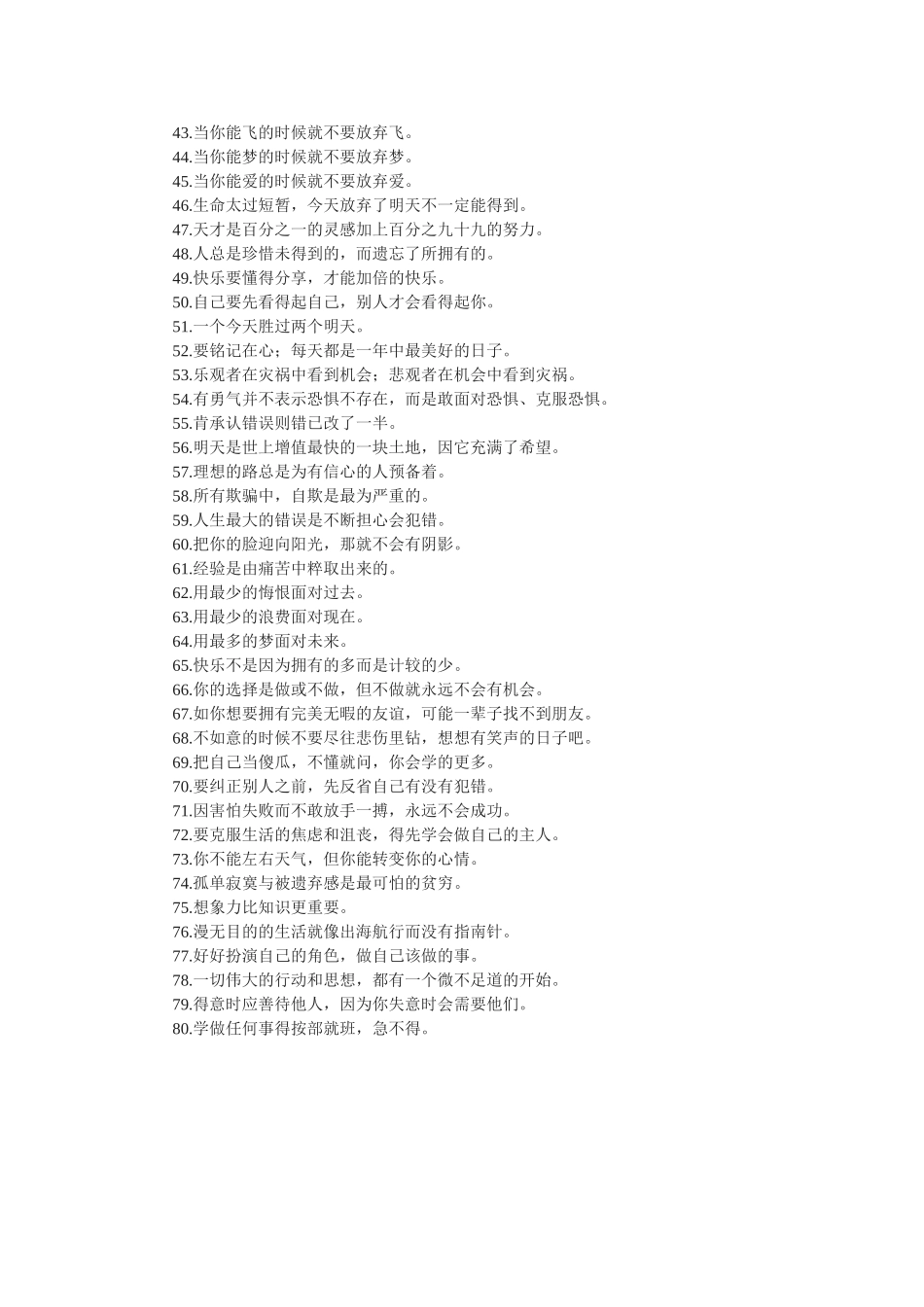 43.当你能飞的时候就不要放弃飞。
44.当你能梦的时候就不要放弃梦。
45.当你能爱的时候就不要放弃爱。
46.生命太过短暂，今天放弃了明天不一定能得到。
47.天才是百分之一的灵感加上百分之九十九的努力。
48.人总是珍惜未得到的，而遗忘了所拥有的。
49.快乐要懂得分享，才能加倍的快乐。
50.自己要先看得起自己，别人才会看得起你。
51.一个今天胜过两个明天。
52.要铭记在心；每天都是一年中最美好的日子。
53.乐观者在灾祸中看到机会；悲观者在机会中看到灾祸。
54.有勇气并不表示恐惧不存在，而是敢面对恐惧、克服恐惧。
55.肯承认错误则错已改了一半。
56.明天是世上增值最快的一块土地，因它充满了希望。
57.理想的路总是为有信心的人预备着。
58.所有欺骗中，自欺是最为严重的。
59.人生最大的错误是不断担心会犯错。
60.把你的脸迎向阳光，那就不会有阴影。
61.经验是由痛苦中粹取出来的。
62.用最少的悔恨面对过去。
63.用最少的浪费面对现在。
64.用最多的梦面对未来。
65.快乐不是因为拥有的多而是计较的少。
66.你的选择是做或不做，但不做就永远不会有机会。
67.如你想要拥有完美无暇的友谊，可能一辈子找不到朋友。
68.不如意的时候不要尽往悲伤里钻，想想有笑声的日子吧。
69.把自己当傻瓜，不懂就问，你会学的更多。
70.要纠正别人之前，先反省自己有没有犯错。
71.因害怕失败而不敢放手一搏，永远不会成功。
72.要克服生活的焦虑和沮丧，得先学会做自己的主人。
73.你不能左右天气，但你能转变你的心情。
74.孤单寂寞与被遗弃感是最可怕的贫穷。
75.想象力比知识更重要。
76.漫无目的的生活就像出海航行而没有指南针。
77.好好扮演自己的角色，做自己该做的事。
78.一切伟大的行动和思想，都有一个微不足道的开始。
79.得意时应善待他人，因为你失意时会需要他们。
80.学做任何事得按部就班，急不得。